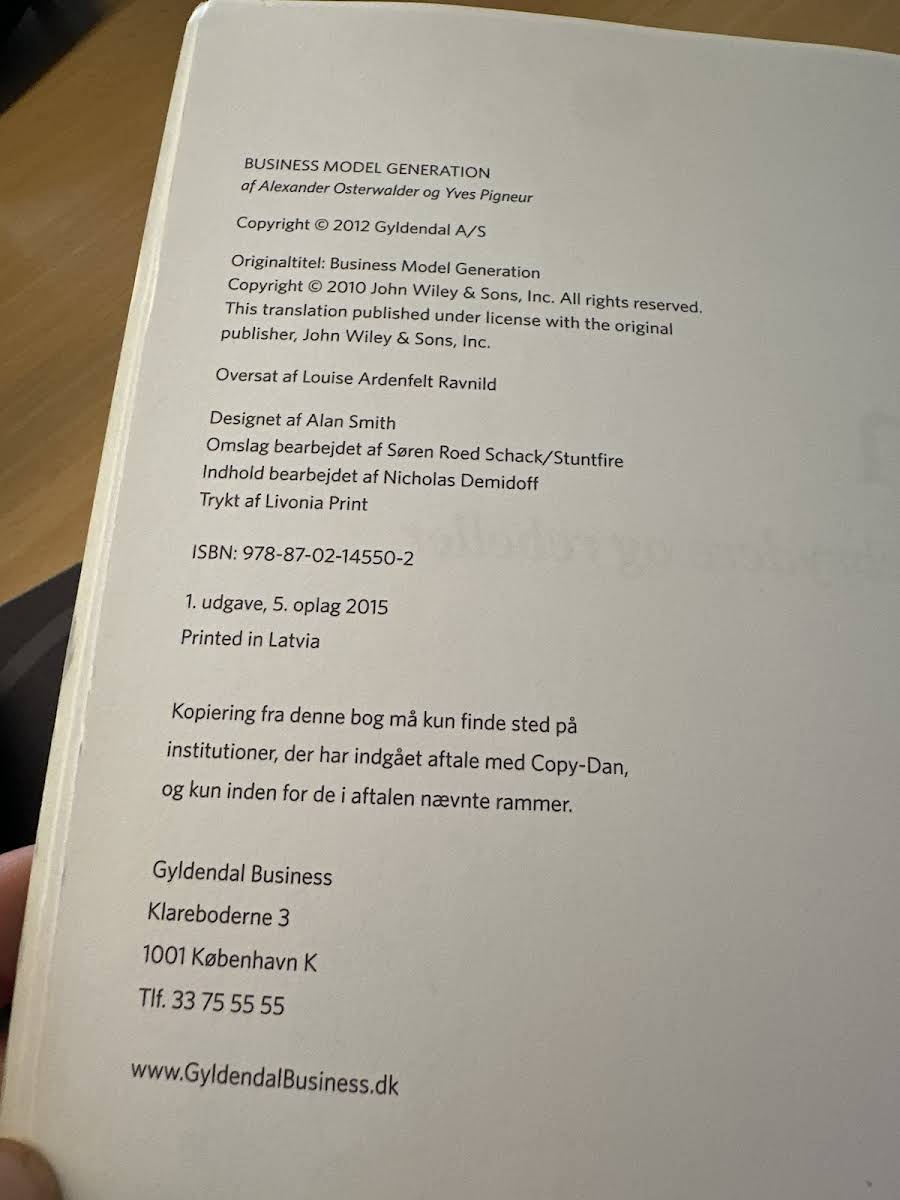 BUSINESS MODEL GENERATION
af Alexander Osterwalder og Yves Pigneur

Copyright © 2012 Gyldendal A/S

Originaltitel: Business Model Generation
Copyright © 2010 John Wiley & Sons, Inc. All rights reserved.
This translation published under license with the original publisher, John Wiley & Sons, Inc.

Oversat af Louise Ardenfelt Ravnild

Designet af Alan Smith
Omslag bearbejdet af Søren Roed Schack/Stuntfire
Indhold bearbejdet af Nicholas Demidoff
Trykt af Livonia Print

ISBN: 978-87-02-14550-2

1. udgave, 5. oplag 2015
Printed in Latvia

Kopiering fra denne bog må kun finde sted på institutioner, der har indgået aftale med Copy-Dan, og kun inden for de i aftalen nævnte rammer.

Gyldendal Business
Klareboderne 3
1001 København K
Tlf. 33 75 55 55

www.GyldendalBusiness.dk